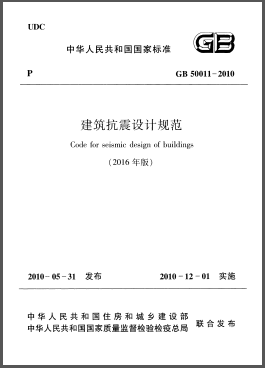 UDC

中华人民共和国国家标准

GB

P

GB 50011－2010

建筑抗震设计规范

Code for seismic design of buildings

（2016 年版）

2010－05－31　发布

2010－12－01　实施

中华人民共和国住房和城乡建设部
中华人民共和国国家质量监督检验检疫总局

联合发布